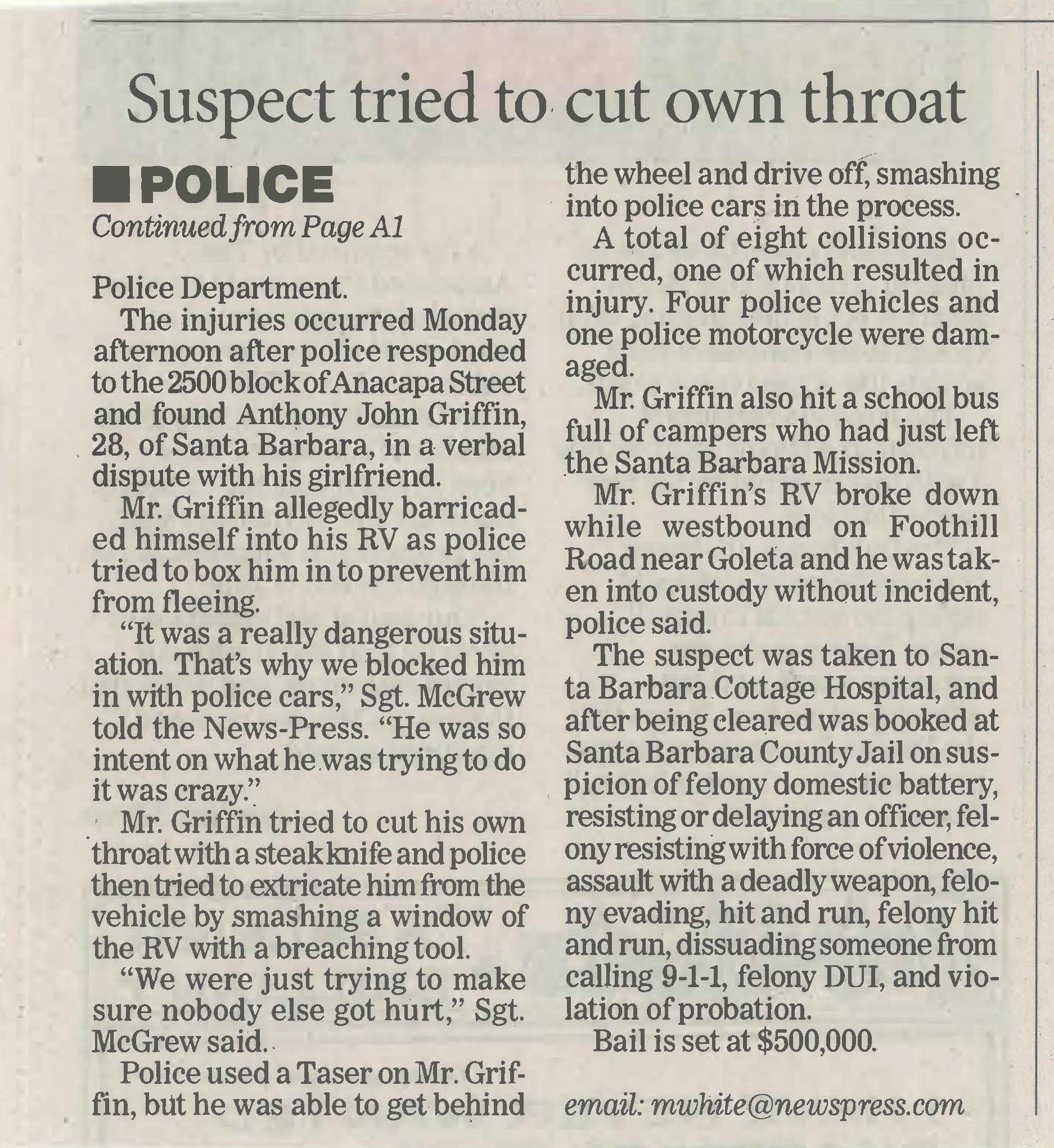 Suspect tried to cut own throat

POLICE

Continued from Page A1

Police Department.

The injuries occurred Monday afternoon after police responded to the 2500 block of Anacapa Street and found Anthony John Griffin, 28, of Santa Barbara, in a verbal dispute with his girlfriend.

Mr. Griffin allegedly barricaded himself into his RV as police tried to box him in to prevent him from fleeing.

"It was a really dangerous situation. That's why we blocked him in with police cars," Sgt. McGrew told the News-Press. "He was so intent on what he was trying to do it was crazy."

Mr. Griffin tried to cut his own throat with a steak knife and police then tried to extricate him from the vehicle by smashing a window of the RV with a breaching tool.

"We were just trying to make sure nobody else got hurt," Sgt. McGrew said.

Police used a Taser on Mr. Griffin, but he was able to get behind the wheel and drive off, smashing into police cars in the process.

A total of eight collisions occurred, one of which resulted in injury. Four police vehicles and one police motorcycle were damaged.

Mr. Griffin also hit a school bus full of campers who had just left the Santa Barbara Mission.

Mr. Griffin's RV broke down while westbound on Foothill Road near Goleta and he was taken into custody without incident, police said.

The suspect was taken to Santa Barbara Cottage Hospital, and after being cleared was booked at Santa Barbara County Jail on suspicion of felony domestic battery, resisting or delaying an officer, felony resisting with force of violence, assault with a deadly weapon, felony evading, hit and run, felony hit and run, dissuading someone from calling 9-1-1, felony DUI, and violation of probation.

Bail is set at $500,000.

email: mwhite@newspress.com